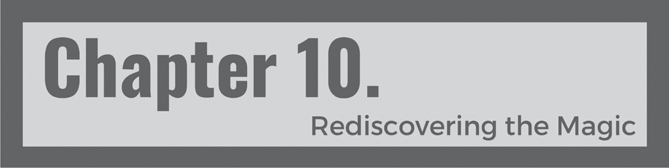 Chapter 10.

Rediscovering the Magic